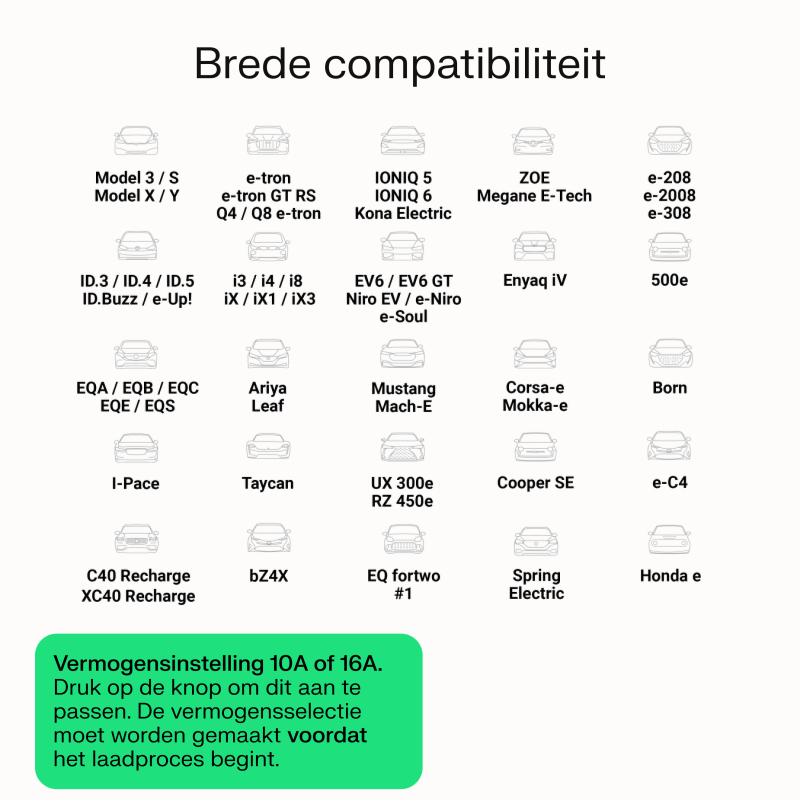 Brede compatibiliteit

Model 3 / S
Model X / Y

e-tron
e-tron GT RS
Q4 / Q8 e-tron

IONIQ 5
IONIQ 6
Kona Electric

ZOE
Megane E-Tech

e-208
e-2008
e-308

ID.3 / ID.4 / ID.5
ID.Buzz / e-Up!

i3 / i4 / i8
iX / iX1 / iX3

EV6 / EV6 GT
Niro EV / e-Niro
e-Soul

Enyaq iV

500e

EQA / EQB / EQC
EQE / EQS

Ariya
Leaf

Mustang
Mach-E

Corsa-e
Mokka-e

Born

I-Pace

Taycan

UX 300e
RZ 450e

Cooper SE

e-C4

C40 Recharge
XC40 Recharge

bZ4X

EQ fortwo
#1

Spring
Electric

Honda e

Vermogensinstelling 10A of 16A. Druk op de knop om dit aan te passen. De vermogensselectie moet worden gemaakt voordat het laadproces begint.